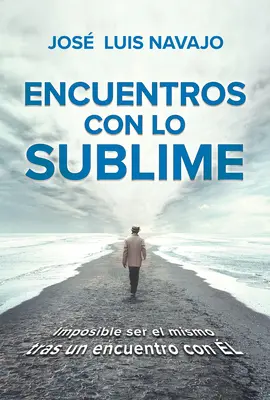 JOSÉ LUIS NAVAJO

ENCUENTROS CON LO SUBLIME

Imposible ser el mismo tras un encuentro con ÉL